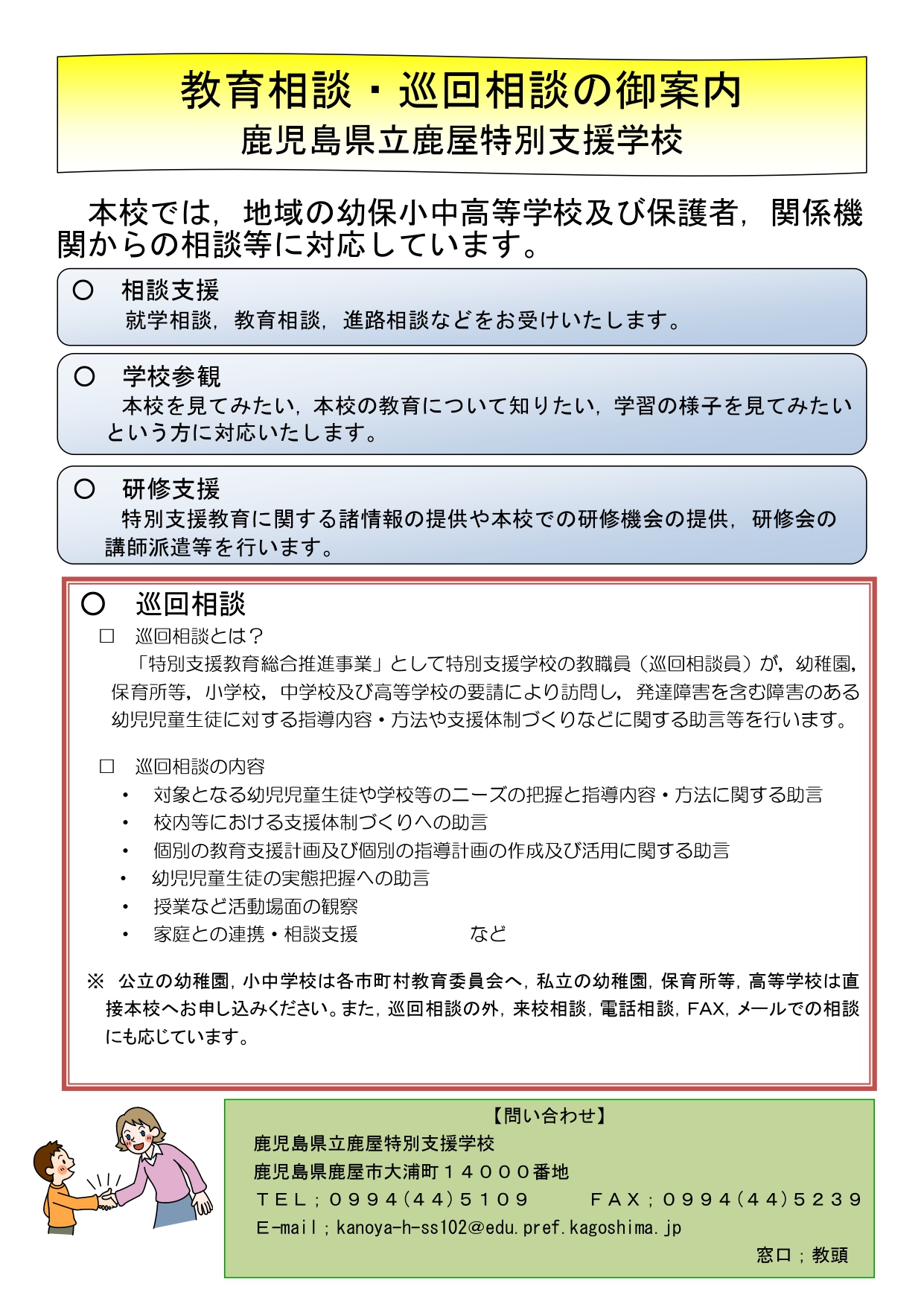 教育相談・巡回相談の御案内
鹿児島県立鹿屋特別支援学校

本校では，地域の幼保小中高等学校及び保護者，関係機関からの相談等に対応しています。

○　相談支援
就学相談，教育相談，進路相談などをお受けいたします。

○　学校参観
本校を見てみたい，本校の教育について知りたい，学習の様子を見てみたいという方に対応いたします。

○　研修支援
特別支援教育に関する諸情報の提供や本校での研修機会の提供，研修会の講師派遣等を行います。

○　巡回相談
□　巡回相談とは？
「特別支援教育総合推進事業」として特別支援学校の教職員（巡回相談員）が，幼稚園，保育所等，小学校，中学校及び高等学校の要請により訪問し，発達障害を含む障害のある幼児児童生徒に対する指導内容・方法や支援体制づくりなどに関する助言等を行います。

□　巡回相談の内容
・　対象となる幼児児童生徒や学校等のニーズの把握と指導内容・方法に関する助言
・　校内等における支援体制づくりへの助言
・　個別の教育支援計画及び個別の指導計画の作成及び活用に関する助言
・　幼児児童生徒の実態把握への助言
・　授業など活動場面の観察
・　家庭との連携・相談支援　　　　など

※　公立の幼稚園，小中学校は各市町村教育委員会へ，私立の幼稚園，保育所等，高等学校は直接本校へお申し込みください。また，巡回相談の外，来校相談，電話相談，FAX，メールでの相談にも応じています。

【問い合わせ】
鹿児島県立鹿屋特別支援学校
鹿児島県鹿屋市大浦町１４０００番地
ＴＥＬ；０９９４(４４)５１０９　　ＦＡＸ；０９９４(４４)５２３９
Ｅ-mail；kanoya-h-ss102@edu.pref.kagoshima.jp
窓口；教頭